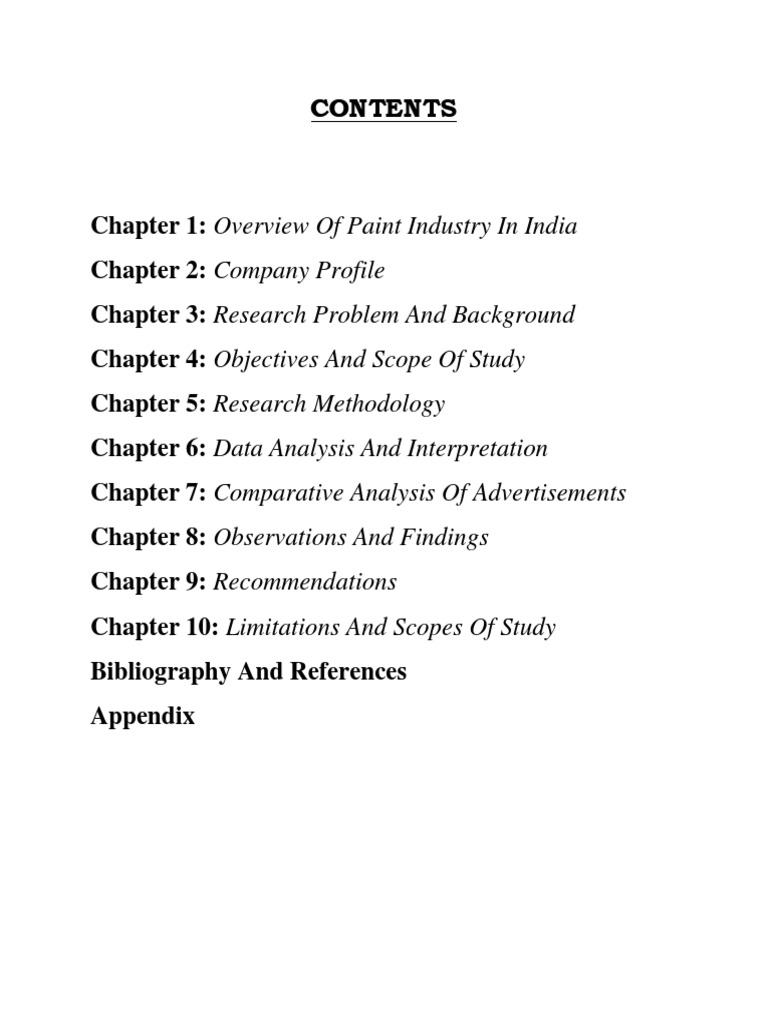 CONTENTS

Chapter 1: Overview Of Paint Industry In India

Chapter 2: Company Profile

Chapter 3: Research Problem And Background

Chapter 4: Objectives And Scope Of Study

Chapter 5: Research Methodology

Chapter 6: Data Analysis And Interpretation

Chapter 7: Comparative Analysis Of Advertisements

Chapter 8: Observations And Findings

Chapter 9: Recommendations

Chapter 10: Limitations And Scopes Of Study

Bibliography And References

Appendix